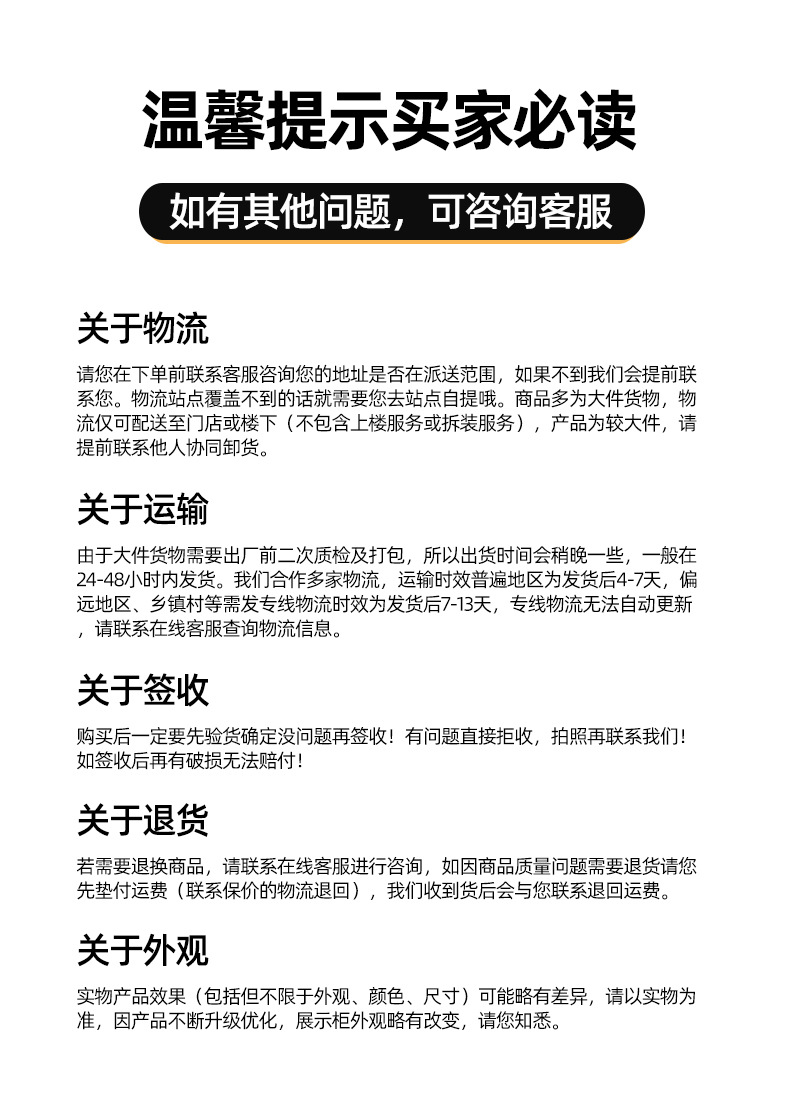 温馨提示买家必读

如有其他问题，可咨询客服

关于物流

请您在下单前联系客服咨询您的地址是否在派送范围，如果不到我们会提前联系您。物流站点覆盖不到的话就需要您去站点自提哦。商品多为大件货物，物流仅可配送至门店或楼下（不包含上楼服务或拆装服务），产品为较大件，请提前联系他人协同卸货。

关于运输

由于大件货物需要出厂前二次质检及打包，所以出货时间会稍晚一些，一般在24-48小时内发货。我们合作多家物流，运输时效普遍地区为发货后4-7天，偏远地区、乡镇村等需发专线物流时效为发货后7-13天，专线物流无法自动更新，请联系在线客服查询物流信息。

关于签收

购买后一定要先验货确定没问题再签收！有问题直接拒收，拍照再联系我们！如签收后再有破损无法赔付！

关于退货

若需要退换商品，请联系在线客服进行咨询，如因商品质量问题需要退货请您先垫付运费（联系保价的物流退回），我们收到货后会与您联系退回运费。

关于外观

实物产品效果（包括但不限于外观、颜色、尺寸）可能略有差异，请以实物为准，因产品不断升级优化，展示柜外观略有改变，请您知悉。